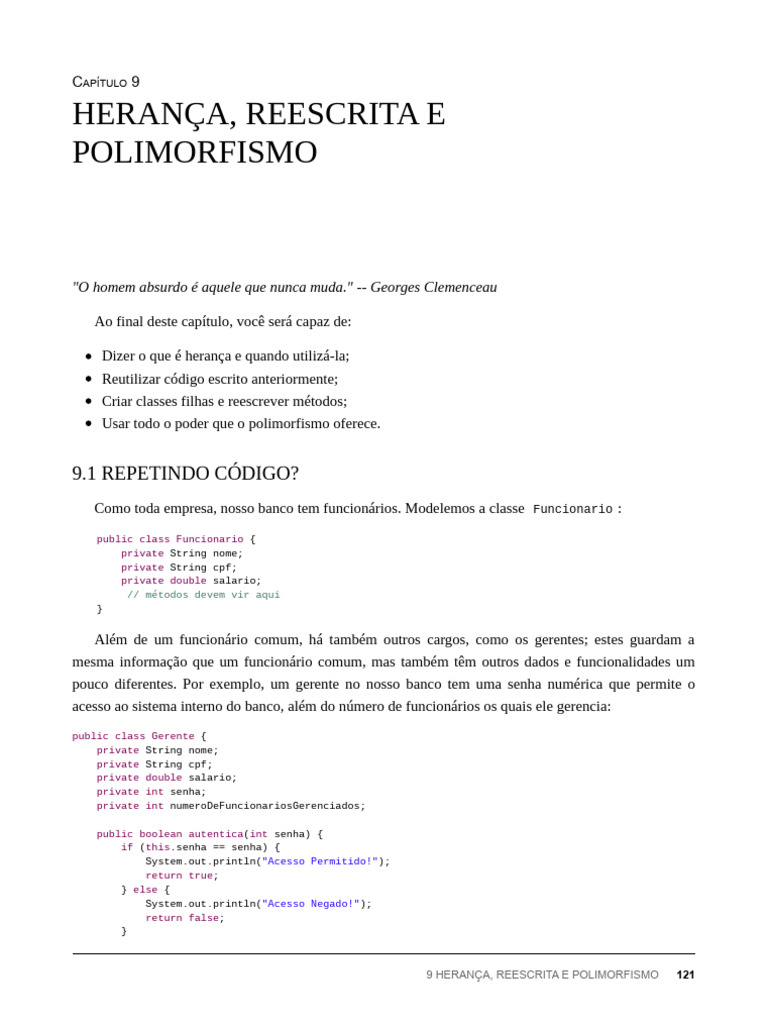 Capítulo 9
HERANÇA, REESCRITA E POLIMORFISMO

"O homem absurdo é aquele que nunca muda." -- Georges Clemenceau

Ao final deste capítulo, você será capaz de:

• Dizer o que é herança e quando utilizá-la;
• Reutilizar código escrito anteriormente;
• Criar classes filhas e reescrever métodos;
• Usar todo o poder que o polimorfismo oferece.

9.1 REPETINDO CÓDIGO?

Como toda empresa, nosso banco tem funcionários. Modelemos a classe Funcionario :

public class Funcionario {
    private String nome;
    private String cpf;
    private double salario;
     // métodos devem vir aqui
}

Além de um funcionário comum, há também outros cargos, como os gerentes; estes guardam a mesma informação que um funcionário comum, mas também têm outros dados e funcionalidades um pouco diferentes. Por exemplo, um gerente no nosso banco tem uma senha numérica que permite o acesso ao sistema interno do banco, além do número de funcionários os quais ele gerencia:

public class Gerente {
    private String nome;
    private String cpf;
    private double salario;
    private int senha;
    private int numeroDeFuncionariosGerenciados;

    public boolean autentica(int senha) {
        if (this.senha == senha) {
            System.out.println("Acesso Permitido!");
            return true;
        } else {
            System.out.println("Acesso Negado!");
            return false;
        }

9 HERANÇA, REESCRITA E POLIMORFISMO 121